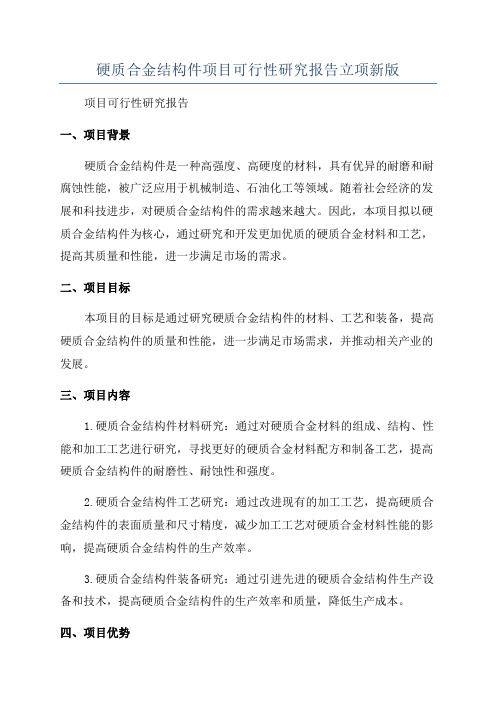 硬质合金结构件项目可行性研究报告立项新版

项目可行性研究报告

一、项目背景

硬质合金结构件是一种高强度、高硬度的材料，具有优异的耐磨和耐腐蚀性能，被广泛应用于机械制造、石油化工等领域。随着社会经济的发展和科技进步，对硬质合金结构件的需求越来越大。因此，本项目拟以硬质合金结构件为核心，通过研究和开发更加优质的硬质合金材料和工艺，提高其质量和性能，进一步满足市场的需求。

二、项目目标

本项目的目标是通过研究硬质合金结构件的材料、工艺和装备，提高硬质合金结构件的质量和性能，进一步满足市场需求，并推动相关产业的发展。

三、项目内容

1.硬质合金结构件材料研究：通过对硬质合金材料的组成、结构、性能和加工工艺进行研究，寻找更好的硬质合金材料配方和制备工艺，提高硬质合金结构件的耐磨性、耐蚀性和强度。

2.硬质合金结构件工艺研究：通过改进现有的加工工艺，提高硬质合金结构件的表面质量和尺寸精度，减少加工工艺对硬质合金材料性能的影响，提高硬质合金结构件的生产效率。

3.硬质合金结构件装备研究：通过引进先进的硬质合金结构件生产设备和技术，提高硬质合金结构件的生产效率和质量，降低生产成本。

四、项目优势